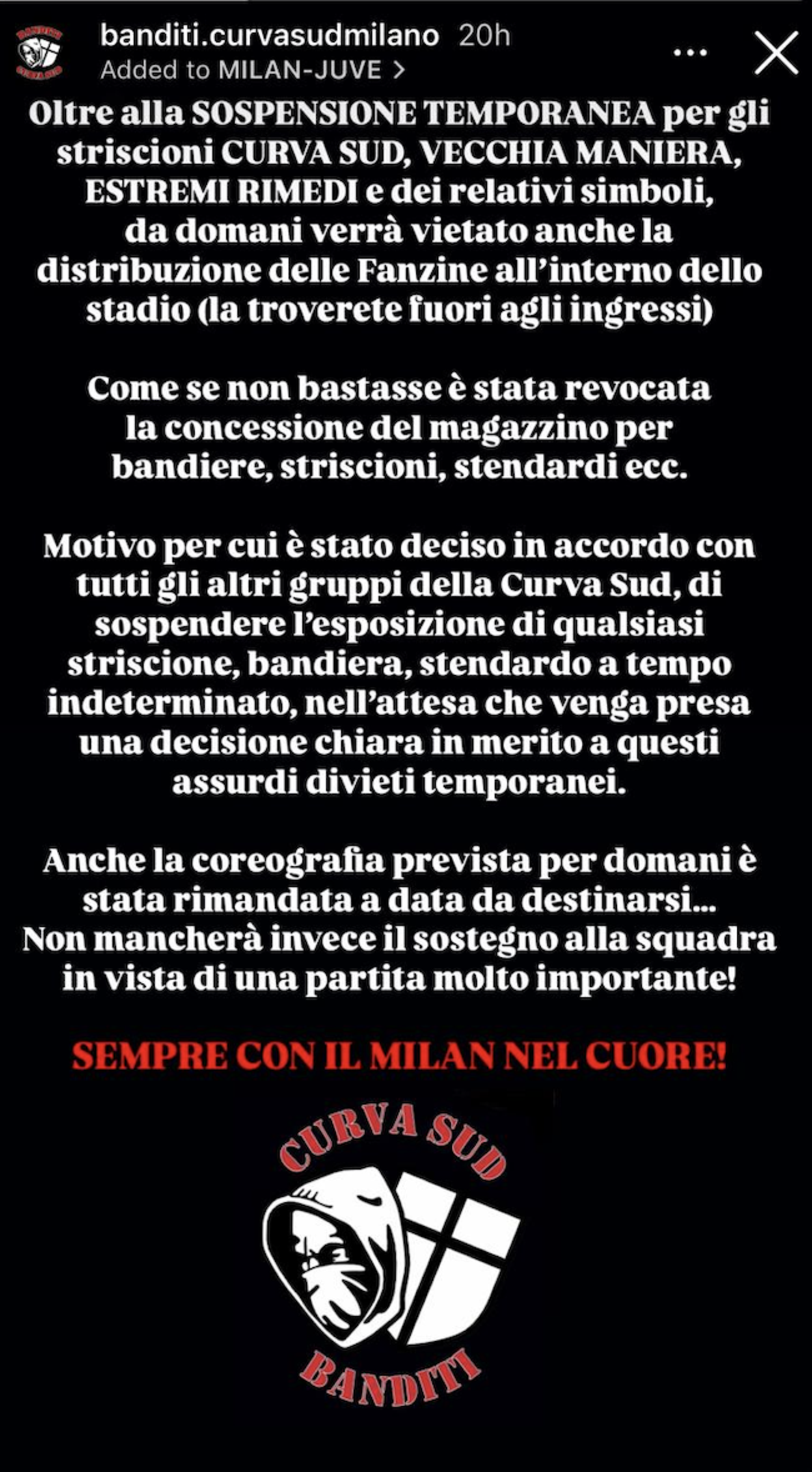 banditi.curvasudmilano 20h
Added to MILAN-JUVE >

Oltre alla SOSPENSIONE TEMPORANEA per gli striscioni CURVA SUD, VECCHIA MANIERA, ESTREMI RIMEDI e dei relativi simboli, da domani verrà vietato anche la distribuzione delle Fanzine all'interno dello stadio (la troverete fuori agli ingressi)

Come se non bastasse è stata revocata la concessione del magazzino per bandiere, striscioni, stendardi ecc.

Motivo per cui è stato deciso in accordo con tutti gli altri gruppi della Curva Sud, di sospendere l'esposizione di qualsiasi striscione, bandiera, stendardo a tempo indeterminato, nell'attesa che venga presa una decisione chiara in merito a questi assurdi divieti temporanei.

Anche la coreografia prevista per domani è stata rimandata a data da destinarsi...
Non mancherà invece il sostegno alla squadra in vista di una partita molto importante!

SEMPRE CON IL MILAN NEL CUORE!

CURVA SUD
BANDITI